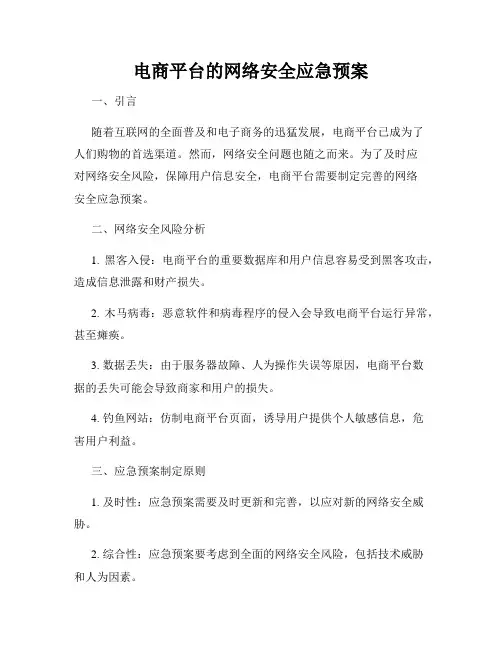 电商平台的网络安全应急预案

一、引言

随着互联网的全面普及和电子商务的迅猛发展，电商平台已成为了人们购物的首选渠道。然而，网络安全问题也随之而来。为了及时应对网络安全风险，保障用户信息安全，电商平台需要制定完善的网络安全应急预案。

二、网络安全风险分析

1. 黑客入侵：电商平台的重要数据库和用户信息容易受到黑客攻击，造成信息泄露和财产损失。

2. 木马病毒：恶意软件和病毒程序的侵入会导致电商平台运行异常，甚至瘫痪。

3. 数据丢失：由于服务器故障、人为操作失误等原因，电商平台数据的丢失可能会导致商家和用户的损失。

4. 钓鱼网站：仿制电商平台页面，诱导用户提供个人敏感信息，危害用户利益。

三、应急预案制定原则

1. 及时性：应急预案需要及时更新和完善，以应对新的网络安全威胁。

2. 综合性：应急预案要考虑到全面的网络安全风险，包括技术威胁和人为因素。